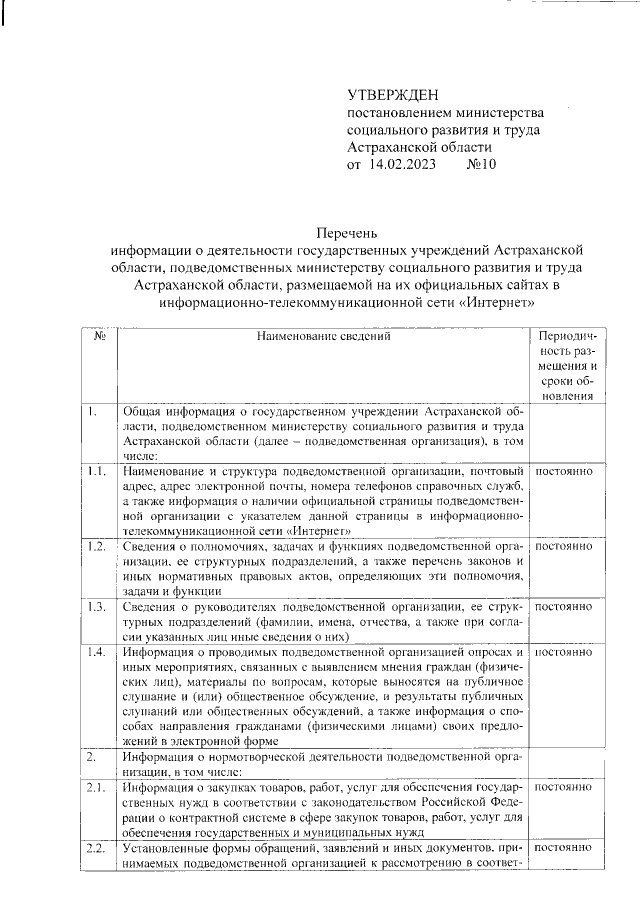 УТВЕРЖДЕН
постановлением министерства социального развития и труда Астраханской области
от 14.02.2023 №10

Перечень
информации о деятельности государственных учреждений Астраханской области, подведомственных министерству социального развития и труда Астраханской области, размещаемой на их официальных сайтах в информационно-телекоммуникационной сети «Интернет»

| № | Наименование сведений | Периодичность размещения и сроки обновления |
|---|---|---|
| 1. | Общая информация о государственном учреждении Астраханской области, подведомственном министерству социального развития и труда Астраханской области (далее – подведомственная организация), в том числе: | |
| 1.1. | Наименование и структура подведомственной организации, почтовый адрес, адрес электронной почты, номера телефонов справочных служб, а также информация о наличии официальной страницы подведомственной организации с указателем данной страницы в информационно-телекоммуникационной сети «Интернет» | постоянно |
| 1.2. | Сведения о полномочиях, задачах и функциях подведомственной организации, ее структурных подразделений, а также перечень законов и иных нормативных правовых актов, определяющих эти полномочия, задачи и функции | постоянно |
| 1.3. | Сведения о руководителях подведомственной организации, ее структурных подразделений (фамилии, имена, отчества, а также при согласии указанных лиц иные сведения о них) | постоянно |
| 1.4. | Информация о проводимых подведомственной организацией опросах и иных мероприятиях, связанных с выявлением мнения граждан (физических лиц), материалы по вопросам, которые выносятся на публичное слушание и (или) общественное обсуждение, и результаты публичных слушаний или общественных обсуждений, а также информация о способах направления гражданами (физическими лицами) своих предложений в электронной форме | постоянно |
| 2. | Информация о нормотворческой деятельности подведомственной организации, в том числе: | |
| 2.1. | Информация о закупках товаров, работ, услуг для обеспечения государственных нужд в соответствии с законодательством Российской Федерации о контрактной системе в сфере закупок товаров, работ, услуг для обеспечения государственных и муниципальных нужд | постоянно |
| 2.2. | Установленные формы обращений, заявлений и иных документов, принимаемых подведомственной организацией к рассмотрению в соответ- | постоянно |